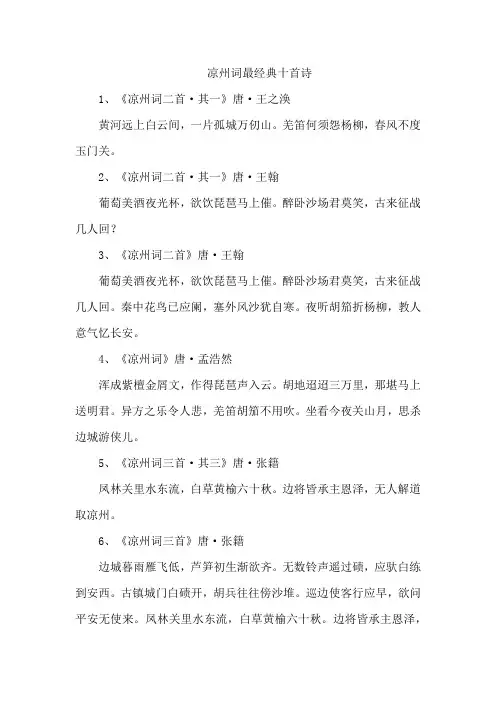 凉州词最经典十首诗

1、《凉州词二首·其一》唐·王之涣

黄河远上白云间，一片孤城万仞山。羌笛何须怨杨柳，春风不度玉门关。

2、《凉州词二首·其一》唐·王翰

葡萄美酒夜光杯，欲饮琵琶马上催。醉卧沙场君莫笑，古来征战几人回？

3、《凉州词二首》唐·王翰

葡萄美酒夜光杯，欲饮琵琶马上催。醉卧沙场君莫笑，古来征战几人回。秦中花鸟已应阑，塞外风沙犹自寒。夜听胡笳折杨柳，教人意气忆长安。

4、《凉州词》唐·孟浩然

浑成紫檀金屑文，作得琵琶声入云。胡地迢迢三万里，那堪马上送明君。异方之乐令人悲，羌笛胡笳不用吹。坐看今夜关山月，思杀边城游侠儿。

5、《凉州词三首·其三》唐·张籍

凤林关里水东流，白草黄榆六十秋。边将皆承主恩泽，无人解道取凉州。

6、《凉州词三首》唐·张籍

边城暮雨雁飞低，芦笋初生渐欲齐。无数铃声遥过碛，应驮白练到安西。古镇城门白碛开，胡兵往往傍沙堆。巡边使客行应早，欲问平安无使来。凤林关里水东流，白草黄榆六十秋。边将皆承主恩泽，